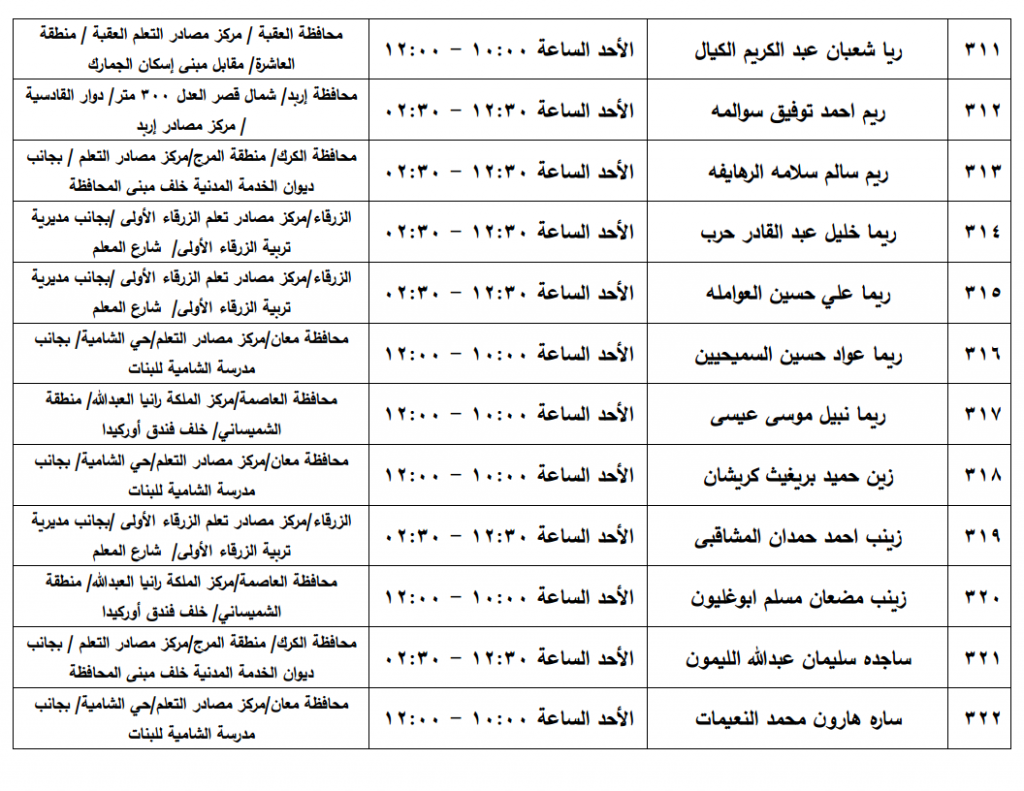 | ٣١١ | ريا شعبان عبد الكريم الكيال | الأحد الساعة ١٠:٠٠ – ١٢:٠٠ | محافظة العقبة / مركز مصادر التعلم العقبة / منطقة العاشرة/ مقابل مبنى إسكان الجمارك |
|---|---|---|---|
| ٣١٢ | ريم احمد توفيق سوالمه | الأحد الساعة ١٢:٣٠ – ٠٢:٣٠ | محافظة إربد/ شمال قصر العدل ٣٠٠ متر/ دوار القادسية / مركز مصادر إربد |
| ٣١٣ | ريم سالم سلامه الرهايفه | الأحد الساعة ١٢:٣٠ – ٠٢:٣٠ | محافظة الكرك/ منطقة المرج/مركز مصادر التعلم / بجانب ديوان الخدمة المدنية خلف مبنى المحافظة |
| ٣١٤ | ريما خليل عبد القادر حرب | الأحد الساعة ١٢:٣٠ – ٠٢:٣٠ | الزرقاء/مركز مصادر تعلم الزرقاء الأولى /بجانب مديرية تربية الزرقاء الأولى/ شارع المعلم |
| ٣١٥ | ريما علي حسين العوامله | الأحد الساعة ١٢:٣٠ – ٠٢:٣٠ | الزرقاء/مركز مصادر تعلم الزرقاء الأولى /بجانب مديرية تربية الزرقاء الأولى/ شارع المعلم |
| ٣١٦ | ريما عواد حسين السميحيين | الأحد الساعة ١٠:٠٠ – ١٢:٠٠ | محافظة معان/مركز مصادر التعلم/حي الشامية/ بجانب مدرسة الشامية للبنات |
| ٣١٧ | ريما نبيل موسى عيسى | الأحد الساعة ١٠:٠٠ – ١٢:٠٠ | محافظة العاصمة/مركز الملكة رانيا العبدالله/ منطقة الشميساني/ خلف فندق أوركيدا |
| ٣١٨ | زين حميد بريغيث كريشان | الأحد الساعة ١٠:٠٠ – ١٢:٠٠ | محافظة معان/مركز مصادر التعلم/حي الشامية/ بجانب مدرسة الشامية للبنات |
| ٣١٩ | زينب احمد حمدان المشاقبى | الأحد الساعة ١٢:٣٠ – ٠٢:٣٠ | الزرقاء/مركز مصادر تعلم الزرقاء الأولى /بجانب مديرية تربية الزرقاء الأولى/ شارع المعلم |
| ٣٢٠ | زينب مضعان مسلم ابوغليون | الأحد الساعة ١٠:٠٠ – ١٢:٠٠ | محافظة العاصمة/مركز الملكة رانيا العبدالله/ منطقة الشميساني/ خلف فندق أوركيدا |
| ٣٢١ | ساجده سليمان عبدالله الليمون | الأحد الساعة ١٢:٣٠ – ٠٢:٣٠ | محافظة الكرك/ منطقة المرج/مركز مصادر التعلم / بجانب ديوان الخدمة المدنية خلف مبنى المحافظة |
| ٣٢٢ | ساره هارون محمد النعيمات | الأحد الساعة ١٠:٠٠ – ١٢:٠٠ | محافظة معان/مركز مصادر التعلم/حي الشامية/ بجانب مدرسة الشامية للبنات |